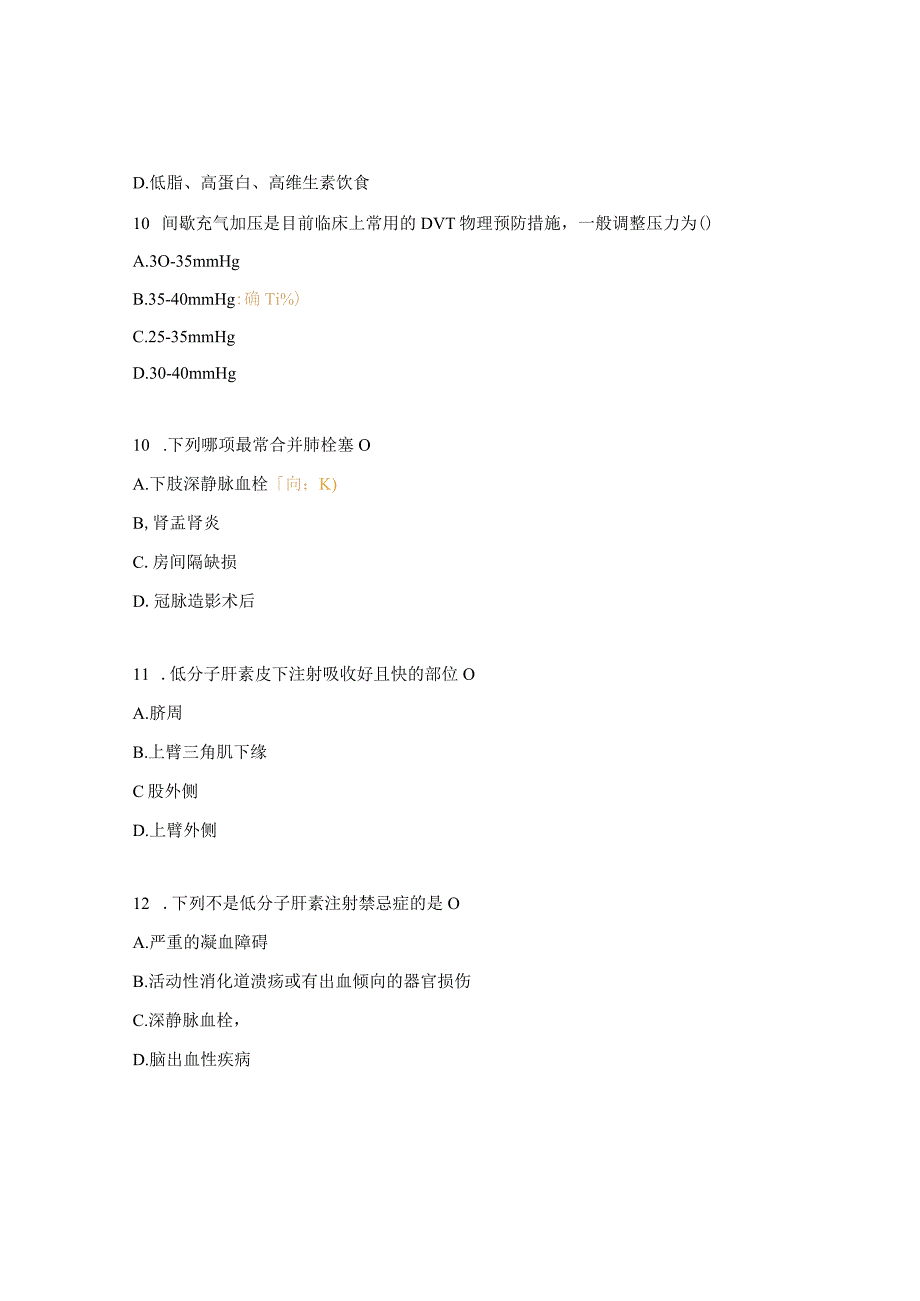 D.低脂、高蛋白、高维生素饮食

10 间歇充气加压是目前临床上常用的DVT物理预防措施，一般调整压力为()

A.3O-35mmHg

B.35-40mmHg:确Ti%)

C.25-35mmHg

D.30-40mmHg

10 .下列哪项最常合并肺栓塞O

A.下肢深静脉血栓「向；K)

B,肾盂肾炎

C.房间隔缺损

D.冠脉造影术后

11 .低分子肝素皮下注射吸收好且快的部位O

A.脐周

B.上臂三角肌下缘

C股外侧

D.上臂外侧

12 .下列不是低分子肝素注射禁忌症的是O

A.严重的凝血障碍

B.活动性消化道溃疡或有出血倾向的器官损伤

C.深静脉血栓，

D.脑出血性疾病